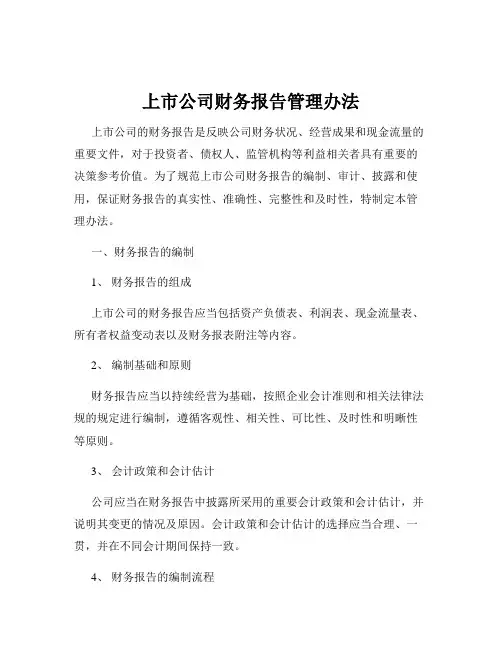 上市公司财务报告管理办法

上市公司的财务报告是反映公司财务状况、经营成果和现金流量的重要文件，对于投资者、债权人、监管机构等利益相关者具有重要的决策参考价值。为了规范上市公司财务报告的编制、审计、披露和使用，保证财务报告的真实性、准确性、完整性和及时性，特制定本管理办法。

一、财务报告的编制

1、 财务报告的组成

上市公司的财务报告应当包括资产负债表、利润表、现金流量表、所有者权益变动表以及财务报表附注等内容。

2、 编制基础和原则

财务报告应当以持续经营为基础，按照企业会计准则和相关法律法规的规定进行编制，遵循客观性、相关性、可比性、及时性和明晰性等原则。

3、 会计政策和会计估计

公司应当在财务报告中披露所采用的重要会计政策和会计估计，并说明其变更的情况及原因。会计政策和会计估计的选择应当合理、一贯，并在不同会计期间保持一致。

4、 财务报告的编制流程